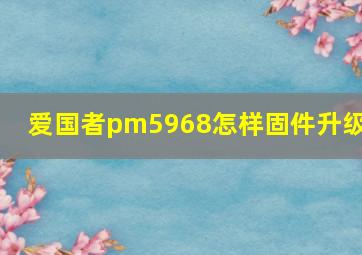 爱国者pm5968怎样固件升级